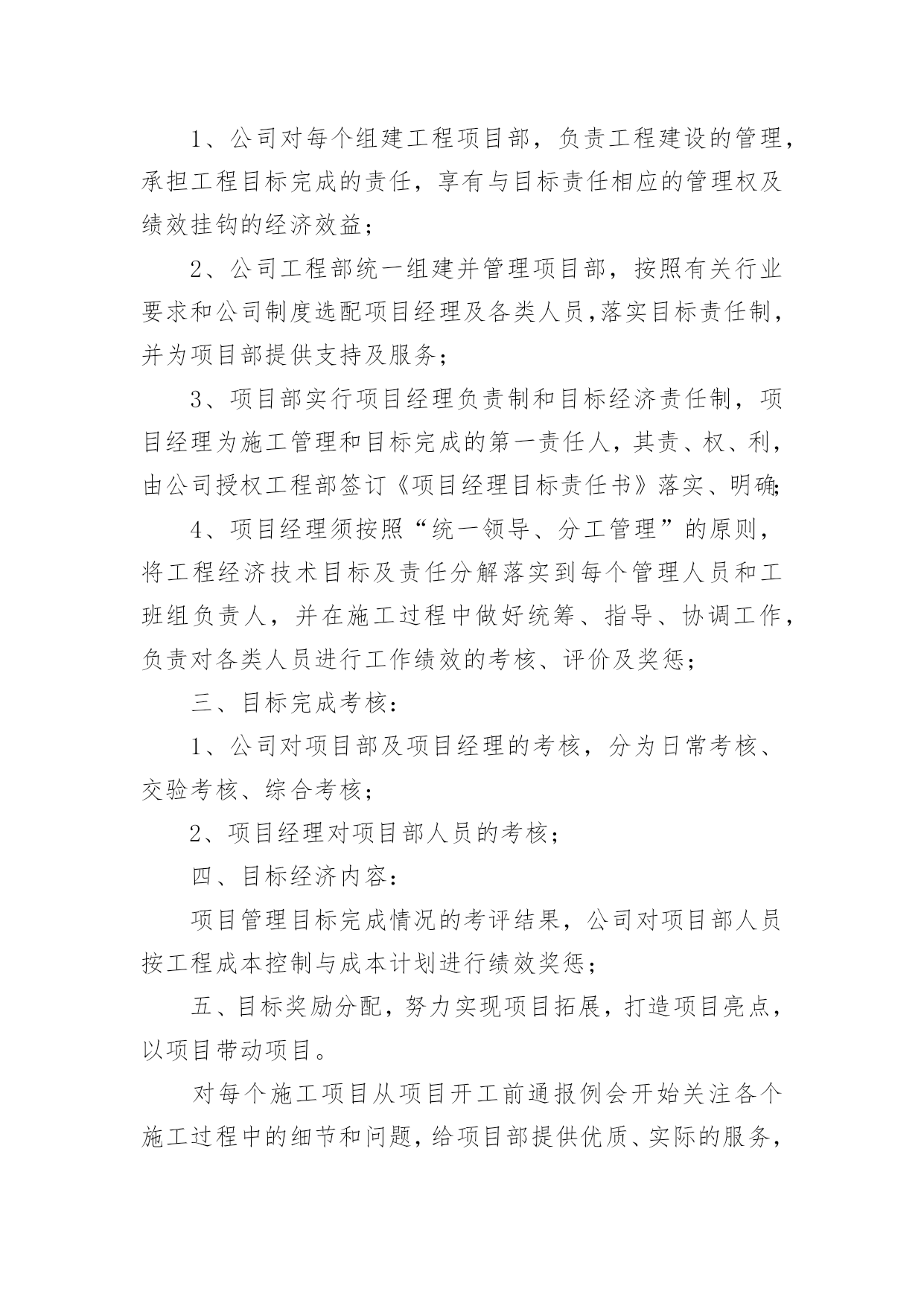 1、公司对每个组建工程项目部，负责工程建设的管理，承担工程目标完成的责任，享有与目标责任相应的管理权及绩效挂钩的经济效益；

2、公司工程部统一组建并管理项目部，按照有关行业要求和公司制度选配项目经理及各类人员，落实目标责任制，并为项目部提供支持及服务；

3、项目部实行项目经理负责制和目标经济责任制，项目经理为施工管理和目标完成的第一责任人，其责、权、利，由公司授权工程部签订《项目经理目标责任书》落实、明确；

4、项目经理须按照“统一领导、分工管理”的原则，将工程经济技术目标及责任分解落实到每个管理人员和工班组负责人，并在施工过程中做好统筹、指导、协调工作，负责对各类人员进行工作绩效的考核、评价及奖惩；

三、目标完成考核：

1、公司对项目部及项目经理的考核，分为日常考核、交验考核、综合考核；

2、项目经理对项目部人员的考核；

四、目标经济内容：

项目管理目标完成情况的考评结果，公司对项目部人员按工程成本控制与成本计划进行绩效奖惩；

五、目标奖励分配，努力实现项目拓展，打造项目亮点，以项目带动项目。

对每个施工项目从项目开工前通报例会开始关注各个施工过程中的细节和问题，给项目部提供优质、实际的服务，